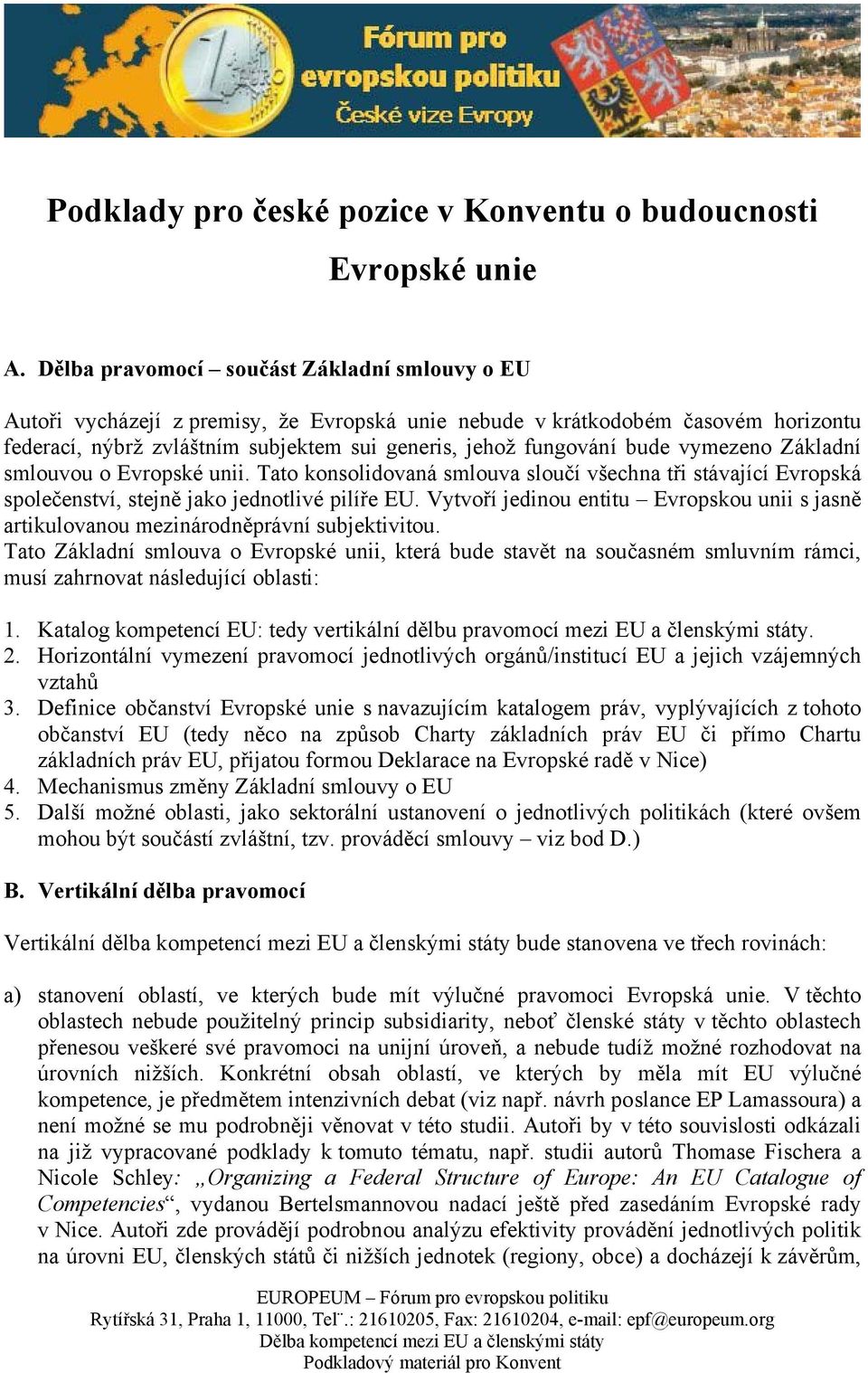 Fórum pro evropskou politiku
České vize Evropy

Podklady pro české pozice v Konventu o budoucnosti Evropské unie

A. Dělba pravomocí – součást Základní smlouvy o EU

Autoři vycházejí z premisy, že Evropská unie nebude v krátkodobém časovém horizontu federací, nýbrž zvláštním subjektem sui generis, jehož fungování bude vymezeno Základní smlouvou o Evropské unii. Tato konsolidovaná smlouva sloučí všechna tři stávající Evropská společenství, stejně jako jednotlivé pilíře EU. Vytvoří jedinou entitu – Evropskou unii s jasně artikulovanou mezinárodněprávní subjektivitou.
Tato Základní smlouva o Evropské unii, která bude stavět na současném smluvním rámci, musí zahrnovat následující oblasti:

1. Katalog kompetencí EU: tedy vertikální dělbu pravomocí mezi EU a členskými státy.
2. Horizontální vymezení pravomocí jednotlivých orgánů/institucí EU a jejich vzájemných vztahů
3. Definice občanství Evropské unie s navazujícím katalogem práv, vyplývajících z tohoto občanství EU (tedy něco na způsob Charty základních práv EU či přímo Chartu základních práv EU, přijatou formou Deklarace na Evropské radě v Nice)
4. Mechanismus změny Základní smlouvy o EU
5. Další možné oblasti, jako sektorální ustanovení o jednotlivých politikách (které ovšem mohou být součástí zvláštní, tzv. prováděcí smlouvy – viz bod D.)

B. Vertikální dělba pravomocí

Vertikální dělba kompetencí mezi EU a členskými státy bude stanovena ve třech rovinách:

a) stanovení oblastí, ve kterých bude mít výlučné pravomoci Evropská unie. V těchto oblastech nebude použitelný princip subsidiarity, neboť členské státy v těchto oblastech přenesou veškeré své pravomoci na unijní úroveň, a nebude tudíž možné rozhodovat na úrovních nižších. Konkrétní obsah oblastí, ve kterých by měla mít EU výlučné kompetence, je předmětem intenzivních debat (viz např. návrh poslance EP Lamassoura) a není možné se mu podrobněji věnovat v této studii. Autoři by v této souvislosti odkázali na již vypracované podklady k tomuto tématu, např. studii autorů Thomase Fischera a Nicole Schley: „Organizing a Federal Structure of Europe: An EU Catalogue of Competencies“, vydanou Bertelsmannovou nadací ještě před zasedáním Evropské rady v Nice. Autoři zde provádějí podrobnou analýzu efektivity provádění jednotlivých politik na úrovni EU, členských států či nižších jednotek (regiony, obce) a docházejí k závěrům,

EUROPEUM – Fórum pro evropskou politiku
Rytířská 31, Praha 1, 11000, Tel¨.: 21610205, Fax: 21610204, e-mail: epf@europeum.org
Dělba kompetencí mezi EU a členskými státy
Podkladový materiál pro Konvent